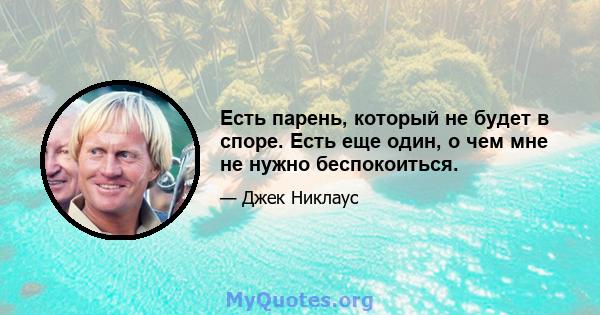 Есть парень, который не будет в споре. Есть еще один, о чем мне не нужно беспокоиться.

— Джек Никлаус

MyQuotes.org